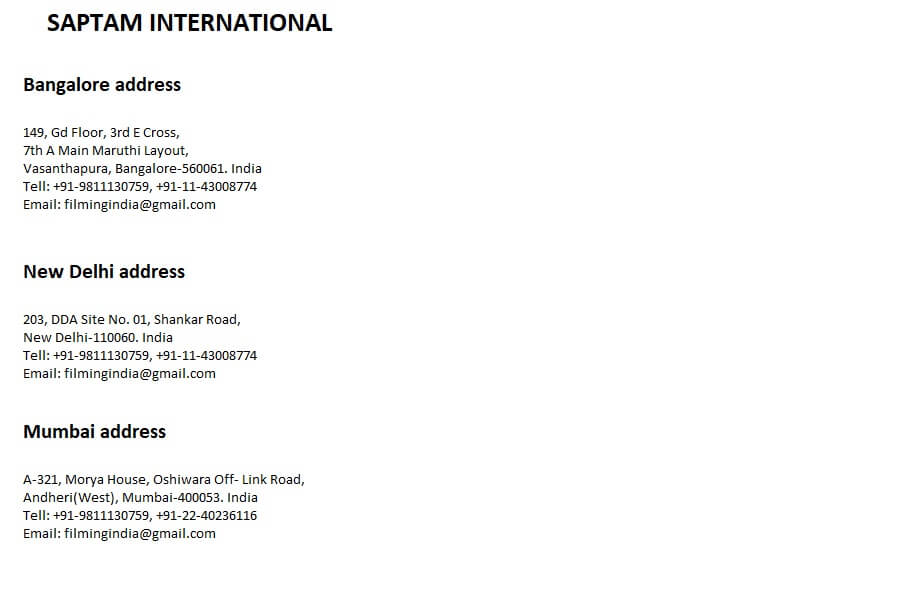 SAPTAM INTERNATIONAL

Bangalore address

149, Gd Floor, 3rd E Cross,
7th A Main Maruthi Layout,
Vasanthapura, Bangalore-560061. India
Tell: +91-9811130759, +91-11-43008774
Email: filmingindia@gmail.com

New Delhi address

203, DDA Site No. 01, Shankar Road,
New Delhi-110060. India
Tell: +91-9811130759, +91-11-43008774
Email: filmingindia@gmail.com

Mumbai address

A-321, Morya House, Oshiwara Off- Link Road,
Andheri(West), Mumbai-400053. India
Tell: +91-9811130759, +91-22-40236116
Email: filmingindia@gmail.com